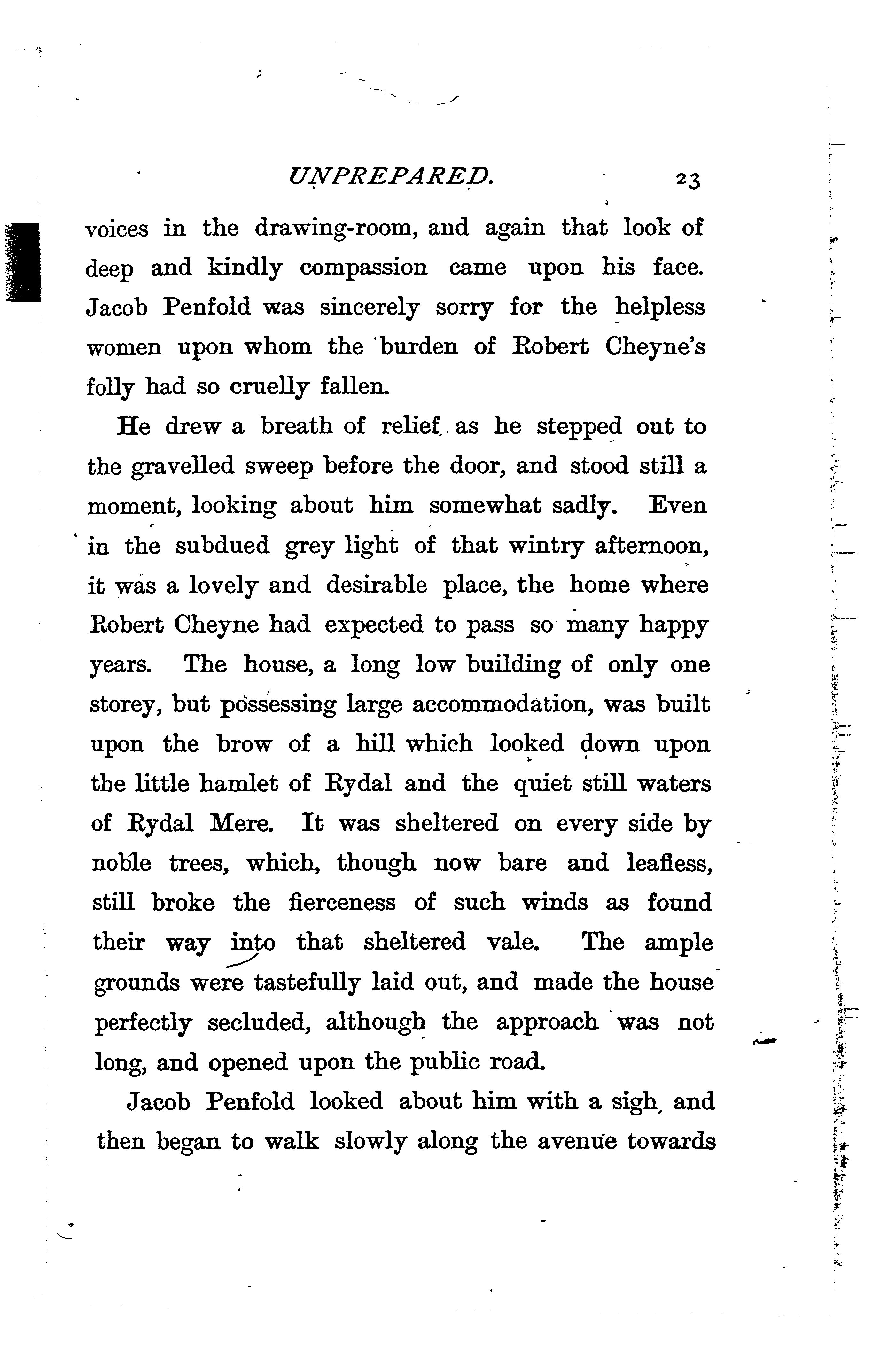 UNPREPARED. 23

voices in the drawing-room, and again that look of deep and kindly compassion came upon his face. Jacob Penfold was sincerely sorry for the helpless women upon whom the burden of Robert Cheyne's folly had so cruelly fallen.

He drew a breath of relief as he stepped out to the gravelled sweep before the door, and stood still a moment, looking about him somewhat sadly. Even in the subdued grey light of that wintry afternoon, it was a lovely and desirable place, the home where Robert Cheyne had expected to pass so many happy years. The house, a long low building of only one storey, but possessing large accommodation, was built upon the brow of a hill which looked down upon the little hamlet of Rydal and the quiet still waters of Rydal Mere. It was sheltered on every side by noble trees, which, though now bare and leafless, still broke the fierceness of such winds as found their way into that sheltered vale. The ample grounds were tastefully laid out, and made the house perfectly secluded, although the approach was not long, and opened upon the public road.

Jacob Penfold looked about him with a sigh, and then began to walk slowly along the avenue towards